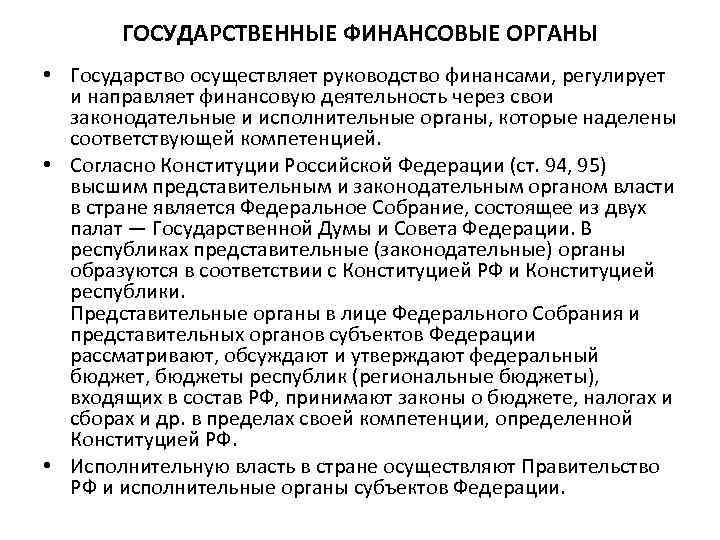 ГОСУДАРСТВЕННЫЕ ФИНАНСОВЫЕ ОРГАНЫ

• Государство осуществляет руководство финансами, регулирует и направляет финансовую деятельность через свои законодательные и исполнительные органы, которые наделены соответствующей компетенцией.

• Согласно Конституции Российской Федерации (ст. 94, 95) высшим представительным и законодательным органом власти в стране является Федеральное Собрание, состоящее из двух палат — Государственной Думы и Совета Федерации. В республиках представительные (законодательные) органы образуются в соответствии с Конституцией РФ и Конституцией республики.
Представительные органы в лице Федерального Собрания и представительных органов субъектов Федерации рассматривают, обсуждают и утверждают федеральный бюджет, бюджеты республик (региональные бюджеты), входящих в состав РФ, принимают законы о бюджете, налогах и сборах и др. в пределах своей компетенции, определенной Конституцией РФ.

• Исполнительную власть в стране осуществляют Правительство РФ и исполнительные органы субъектов Федерации.